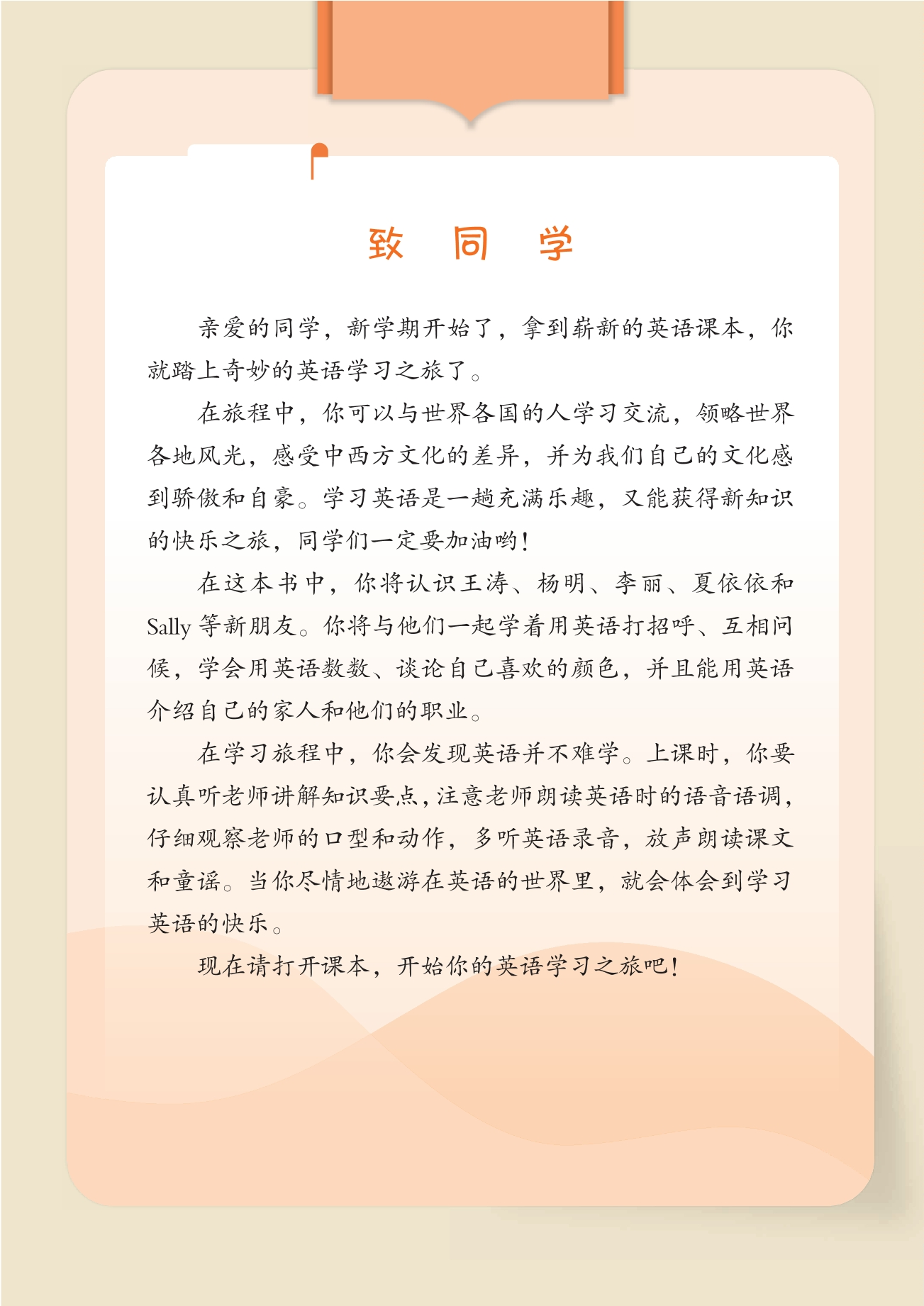 致 同 学

亲爱的同学，新学期开始了，拿到崭新的英语课本，你就踏上奇妙的英语学习之旅了。

在旅程中，你可以与世界各国的人学习交流，领略世界各地风光，感受中西方文化的差异，并为我们自己的文化感到骄傲和自豪。学习英语是一趟充满乐趣，又能获得新知识的快乐之旅，同学们一定要加油哟！

在这本书中，你将认识王涛、杨明、李丽、夏依依和Sally等新朋友。你将与他们一起学着用英语打招呼、互相问候，学会用英语数数、谈论自己喜欢的颜色，并且能用英语介绍自己的家人和他们的职业。

在学习旅程中，你会发现英语并不难学。上课时，你要认真听老师讲解知识要点，注意老师朗读英语时的语音语调，仔细观察老师的口型和动作，多听英语录音，放声朗读课文和童谣。当你尽情地遨游在英语的世界里，就会体会到学习英语的快乐。

现在请打开课本，开始你的英语学习之旅吧！